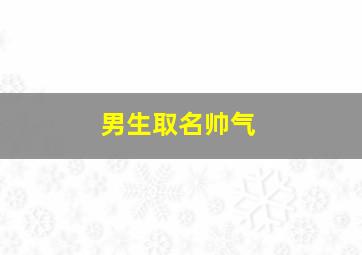 男生取名帅气